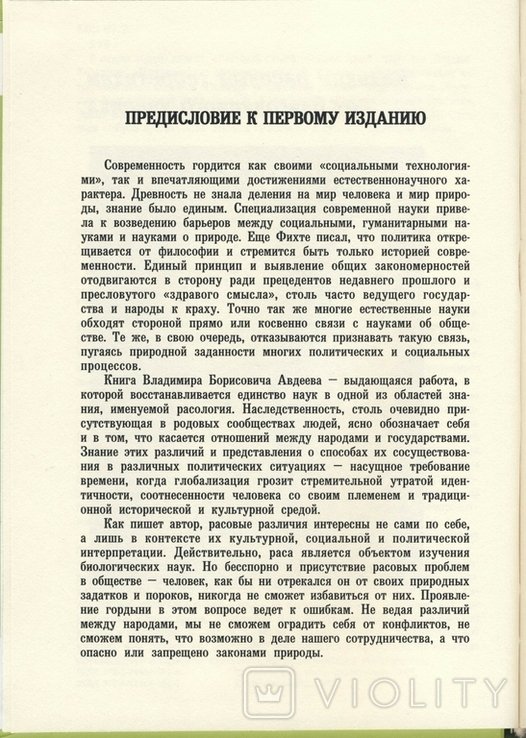 ПРЕДИСЛОВИЕ К ПЕРВОМУ ИЗДАНИЮ

Современность гордится как своими «социальными технологиями», так и впечатляющими достижениями естественнонаучного характера. Древность не знала деления на мир человека и мир природы, знание было единым. Специализация современной науки привела к возведению барьеров между социальными, гуманитарными науками и науками о природе. Еще Фихте писал, что политика открещивается от философии и стремится быть только историей современности. Единый принцип и выявление общих закономерностей отодвигаются в сторону ради прецедентов недавнего прошлого и пресловутого «здравого смысла», столь часто ведущего государства и народы к краху. Точно так же многие естественные науки обходят стороной прямо или косвенно связи с науками об обществе. Те же, в свою очередь, отказываются признавать такую связь, пугаясь природной заданности многих политических и социальных процессов.

Книга Владимира Борисовича Авдеева — выдающаяся работа, в которой восстанавливается единство наук в одной из областей знания, именуемой расология. Наследственность, столь очевидно присутствующая в родовых сообществах людей, ясно обозначает себя и в том, что касается отношений между народами и государствами. Знание этих различий и представления о способах их сосуществования в различных политических ситуациях — насущное требование времени, когда глобализация грозит стремительной утратой идентичности, соотнесенности человека со своим племенем и традиционной исторической и культурной средой.

Как пишет автор, расовые различия интересны не сами по себе, а лишь в контексте их культурной, социальной и политической интерпретации. Действительно, раса является объектом изучения биологических наук. Но бесспорно и присутствие расовых проблем в обществе — человек, как бы ни отрекался он от своих природных задатков и пороков, никогда не сможет избавиться от них. Проявление гордыни в этом вопросе ведет к ошибкам. Не ведая различий между народами, мы не сможем оградить себя от конфликтов, не сможем понять, что возможно в деле нашего сотрудничества, а что опасно или запрещено законами природы.

VIOLITY